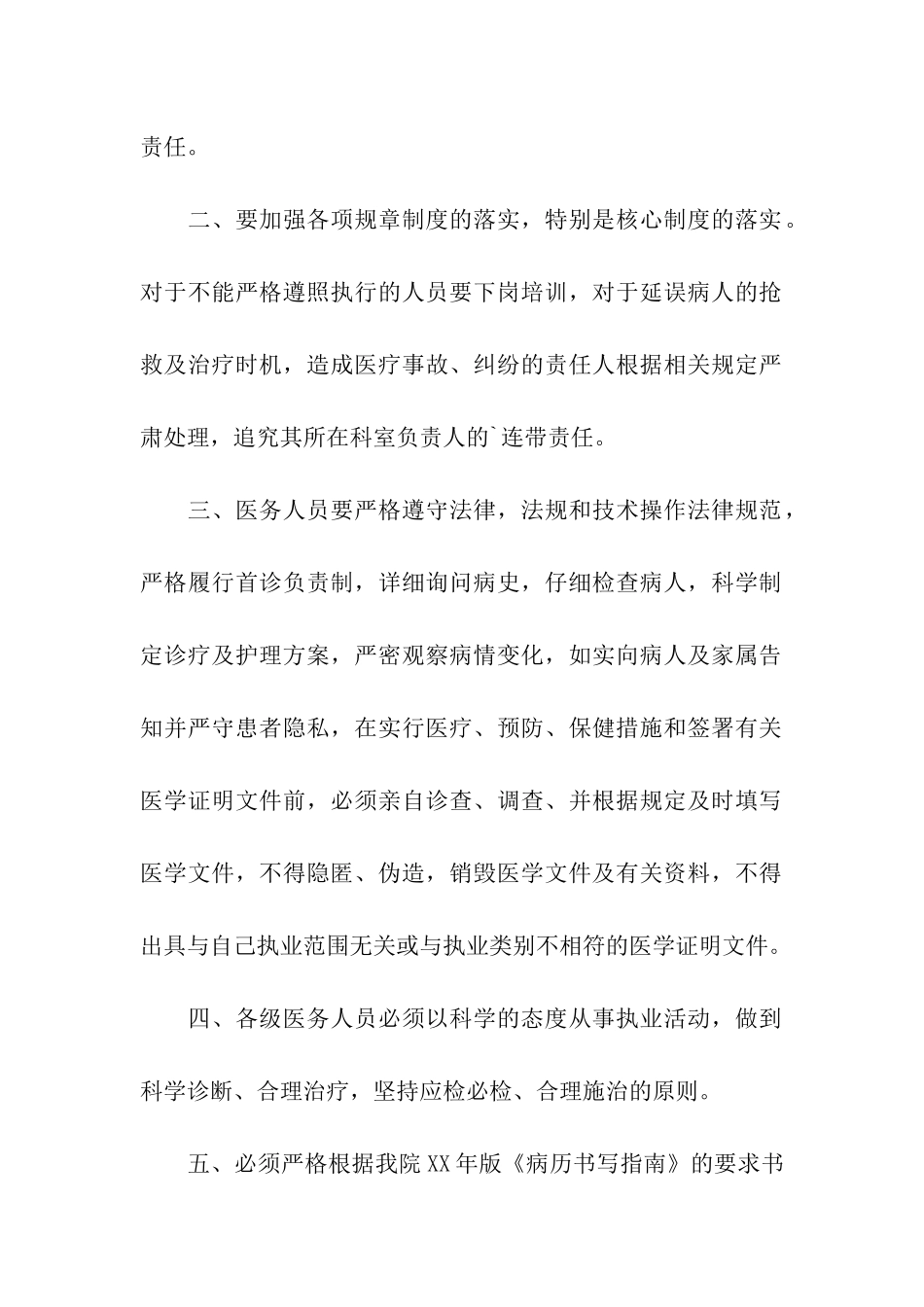 责任。

二、要加强各项规章制度的落实，特别是核心制度的落实。对于不能严格遵照执行的人员要下岗培训，对于延误病人的抢救及治疗时机，造成医疗事故、纠纷的责任人根据相关规定严肃处理，追究其所在科室负责人的`连带责任。

三、医务人员要严格遵守法律，法规和技术操作法律规范，严格履行首诊负责制，详细询问病史，仔细检查病人，科学制定诊疗及护理方案，严密观察病情变化，如实向病人及家属告知并严守患者隐私，在实行医疗、预防、保健措施和签署有关医学证明文件前，必须亲自诊查、调查、并根据规定及时填写医学文件，不得隐匿、伪造，销毁医学文件及有关资料，不得出具与自己执业范围无关或与执业类别不相符的医学证明文件。

四、各级医务人员必须以科学的态度从事执业活动，做到科学诊断、合理治疗，坚持应检必检、合理施治的原则。

五、必须严格根据我院XX年版《病历书写指南》的要求书